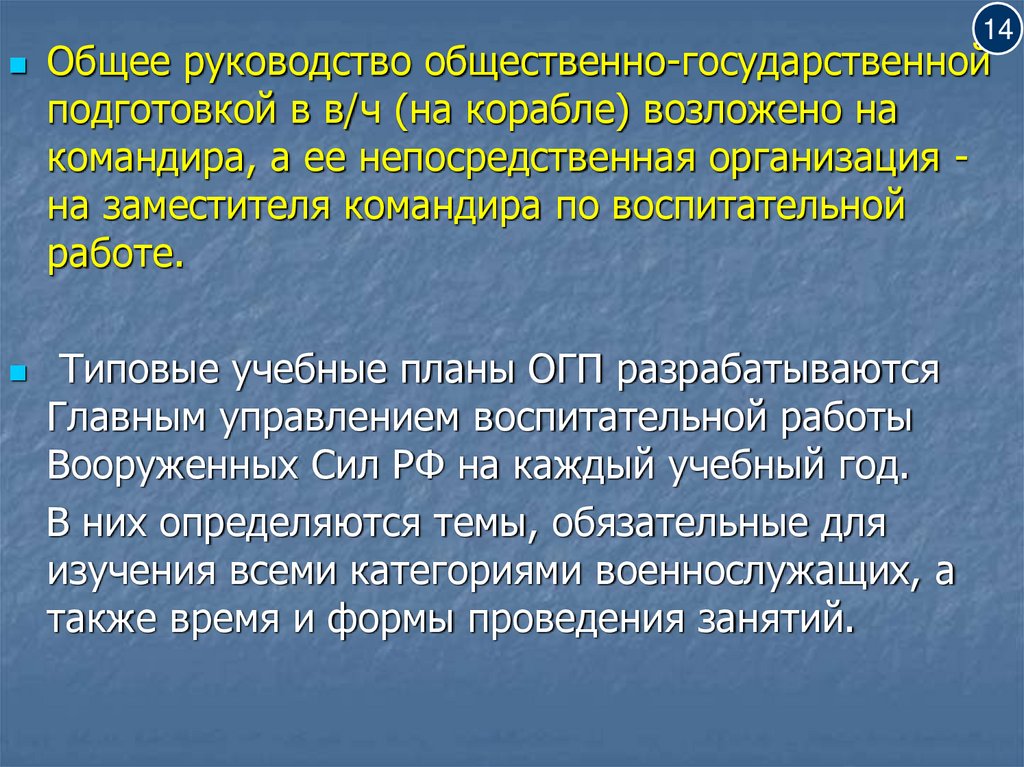 14

• Общее руководство общественно-государственной подготовкой в в/ч (на корабле) возложено на командира, а ее непосредственная организация - на заместителя командира по воспитательной работе.

• Типовые учебные планы ОГП разрабатываются Главным управлением воспитательной работы Вооруженных Сил РФ на каждый учебный год.

В них определяются темы, обязательные для изучения всеми категориями военнослужащих, а также время и формы проведения занятий.